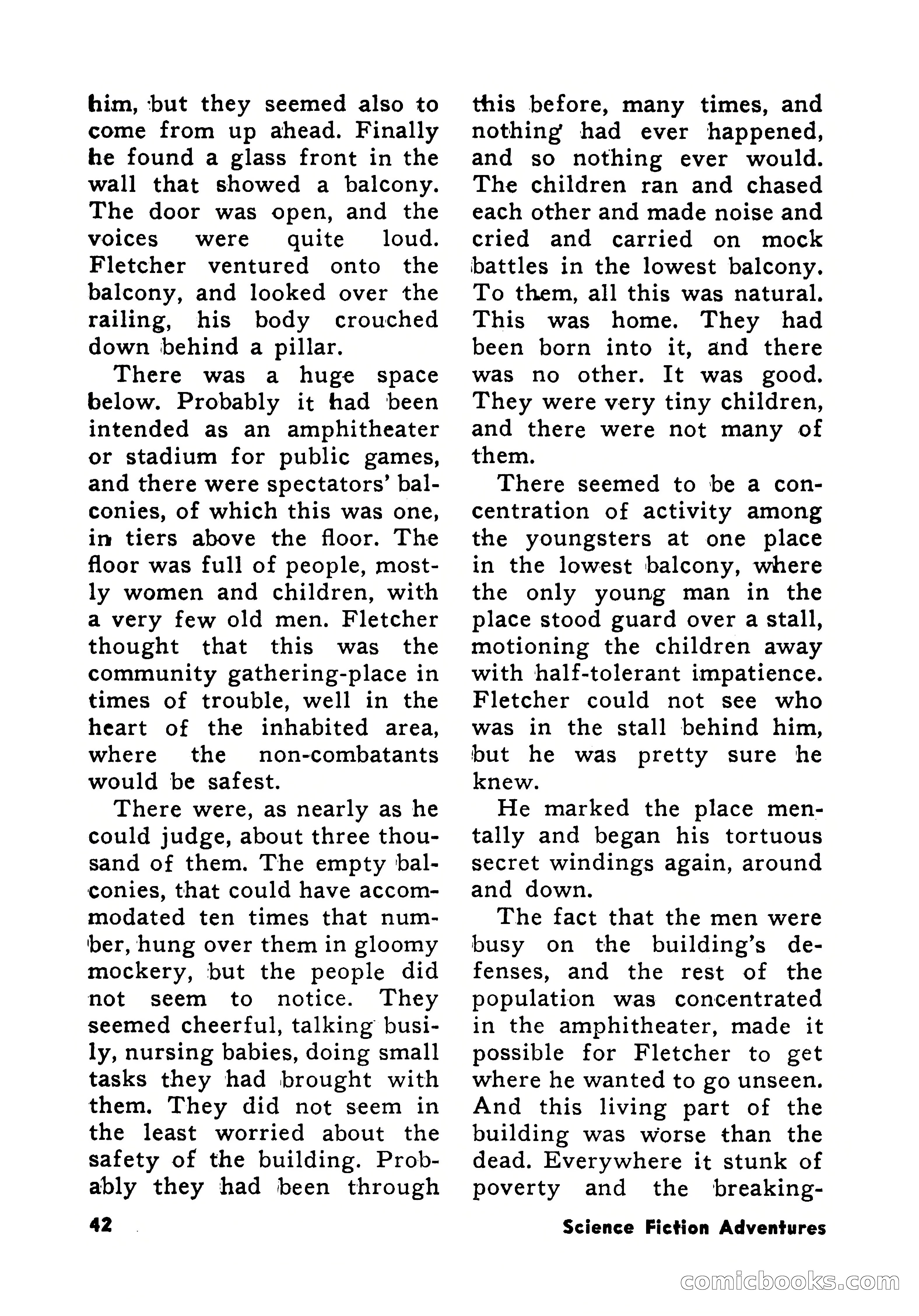 him, but they seemed also to come from up ahead. Finally he found a glass front in the wall that showed a balcony. The door was open, and the voices were quite loud. Fletcher ventured onto the balcony, and looked over the railing, his body crouched down behind a pillar.

There was a huge space below. Probably it had been intended as an amphitheater or stadium for public games, and there were spectators' balconies, of which this was one, in tiers above the floor. The floor was full of people, mostly women and children, with a very few old men. Fletcher thought that this was the community gathering-place in times of trouble, well in the heart of the inhabited area, where the non-combatants would be safest.

There were, as nearly as he could judge, about three thousand of them. The empty balconies, that could have accommodated ten times that number, hung over them in gloomy mockery, but the people did not seem to notice. They seemed cheerful, talking busily, nursing babies, doing small tasks they had brought with them. They did not seem in the least worried about the safety of the building. Probably they had been through this before, many times, and nothing had ever happened, and so nothing ever would. The children ran and chased each other and made noise and cried and carried on mock battles in the lowest balcony. To them, all this was natural. This was home. They had been born into it, and there was no other. It was good. They were very tiny children, and there were not many of them.

There seemed to be a concentration of activity among the youngsters at one place in the lowest balcony, where the only young man in the place stood guard over a stall, motioning the children away with half-tolerant impatience. Fletcher could not see who was in the stall behind him, but he was pretty sure he knew.

He marked the place mentally and began his tortuous secret windings again, around and down.

The fact that the men were busy on the building's defenses, and the rest of the population was concentrated in the amphitheater, made it possible for Fletcher to get where he wanted to go unseen. And this living part of the building was worse than the dead. Everywhere it stunk of poverty and the breaking-

42

Science Fiction Adventures

comicbooks.com